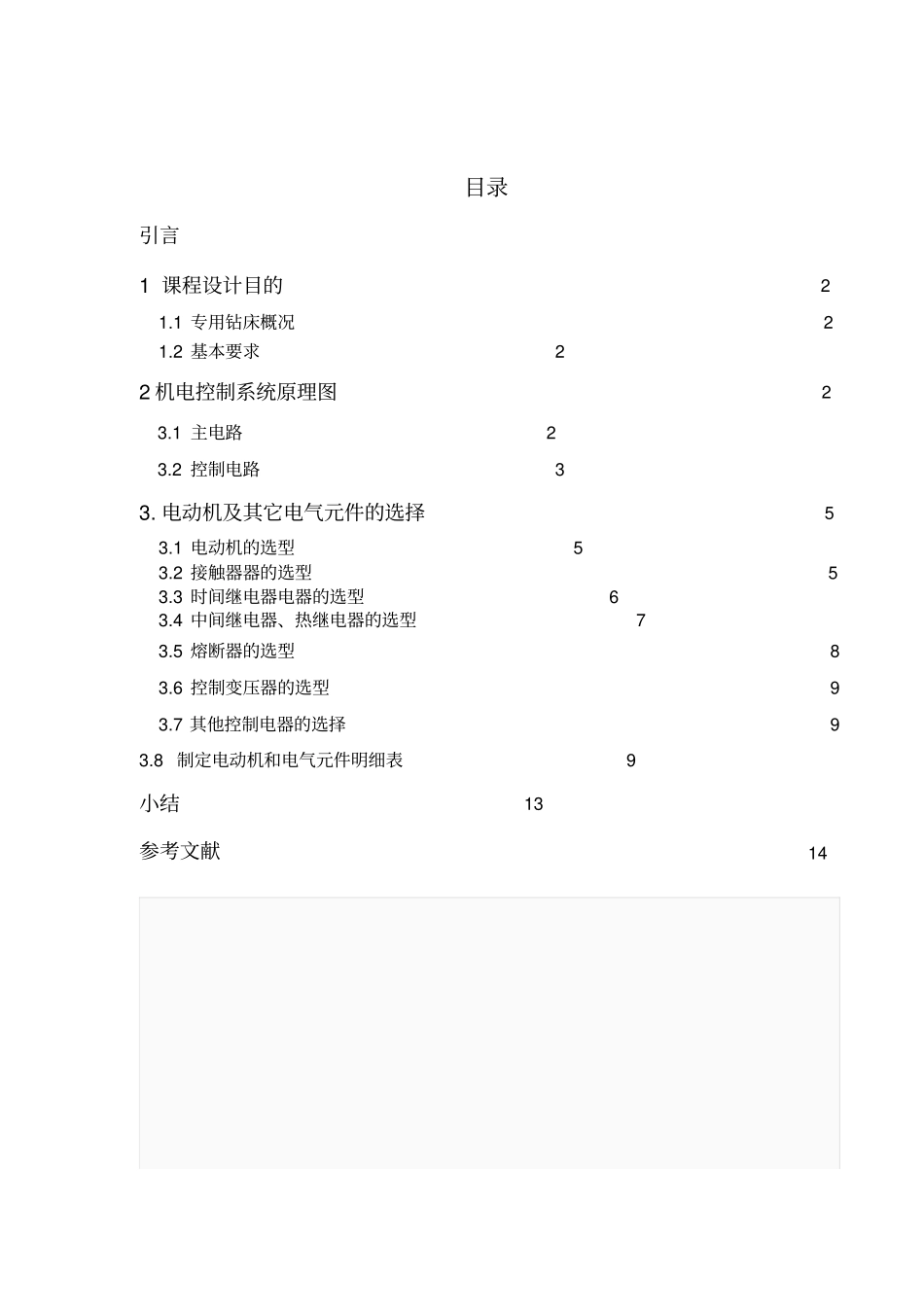 目录

引言

1 课程设计目的 2

1.1 专用钻床概况 2

1.2 基本要求 2

2 机电控制系统原理图 2

3.1 主电路 2

3.2 控制电路 3

3. 电动机及其它电气元件的选择 5

3.1 电动机的选型 5

3.2 接触器器的选型 5

3.3 时间继电器电器的选型 6

3.4 中间继电器、热继电器的选型 7

3.5 熔断器的选型 8

3.6 控制变压器的选型 9

3.7 其他控制电器的选择 9

3.8 制定电动机和电气元件明细表 9

小结 13

参考文献 14